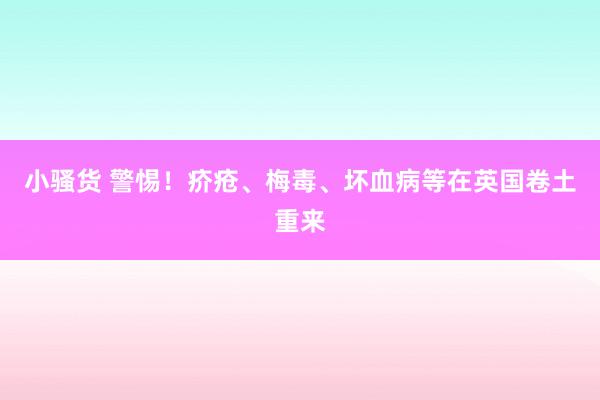 小骚货 警惕！疥疮、梅毒、坏血病等在英国卷土重来